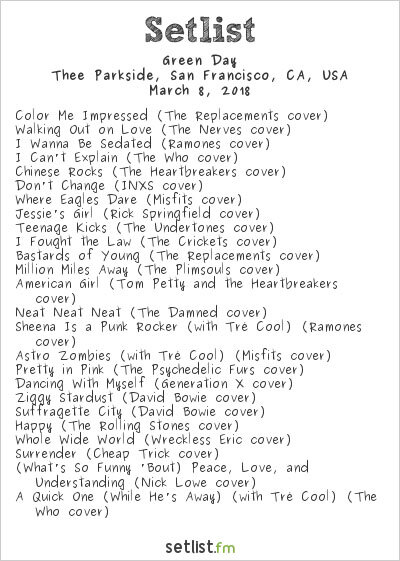 Setlist

Green Day
Thee Parkside, San Francisco, CA, USA
March 8, 2018

Color Me Impressed (The Replacements cover)
Walking Out on Love (The Nerves cover)
I Wanna Be Sedated (Ramones cover)
I Can't Explain (The Who cover)
Chinese Rocks (The Heartbreakers cover)
Don't Change (INXS cover)
Where Eagles Dare (Misfits cover)
Jessie's Girl (Rick Springfield cover)
Teenage Kicks (The Undertones cover)
I Fought the Law (The Crickets cover)
Bastards of Young (The Replacements cover)
Million Miles Away (The Plimsouls cover)
American Girl (Tom Petty and the Heartbreakers cover)
Neat Neat Neat (The Damned cover)
Sheena Is a Punk Rocker (with Tré Cool) (Ramones cover)
Astro Zombies (with Tré Cool) (Misfits cover)
Pretty in Pink (The Psychedelic Furs cover)
Dancing With Myself (Generation X cover)
Ziggy Stardust (David Bowie cover)
Suffragette City (David Bowie cover)
Happy (The Rolling Stones cover)
Whole Wide World (Wreckless Eric cover)
Surrender (Cheap Trick cover)
(What's So Funny 'Bout) Peace, Love, and Understanding (Nick Lowe cover)
A Quick One (While He's Away) (with Tré Cool) (The Who cover)

setlist.fm